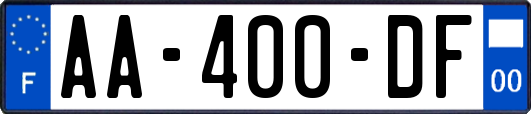 F

AA-400-DF

00